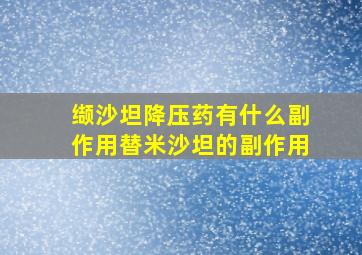 缬沙坦降压药有什么副作用替米沙坦的副作用